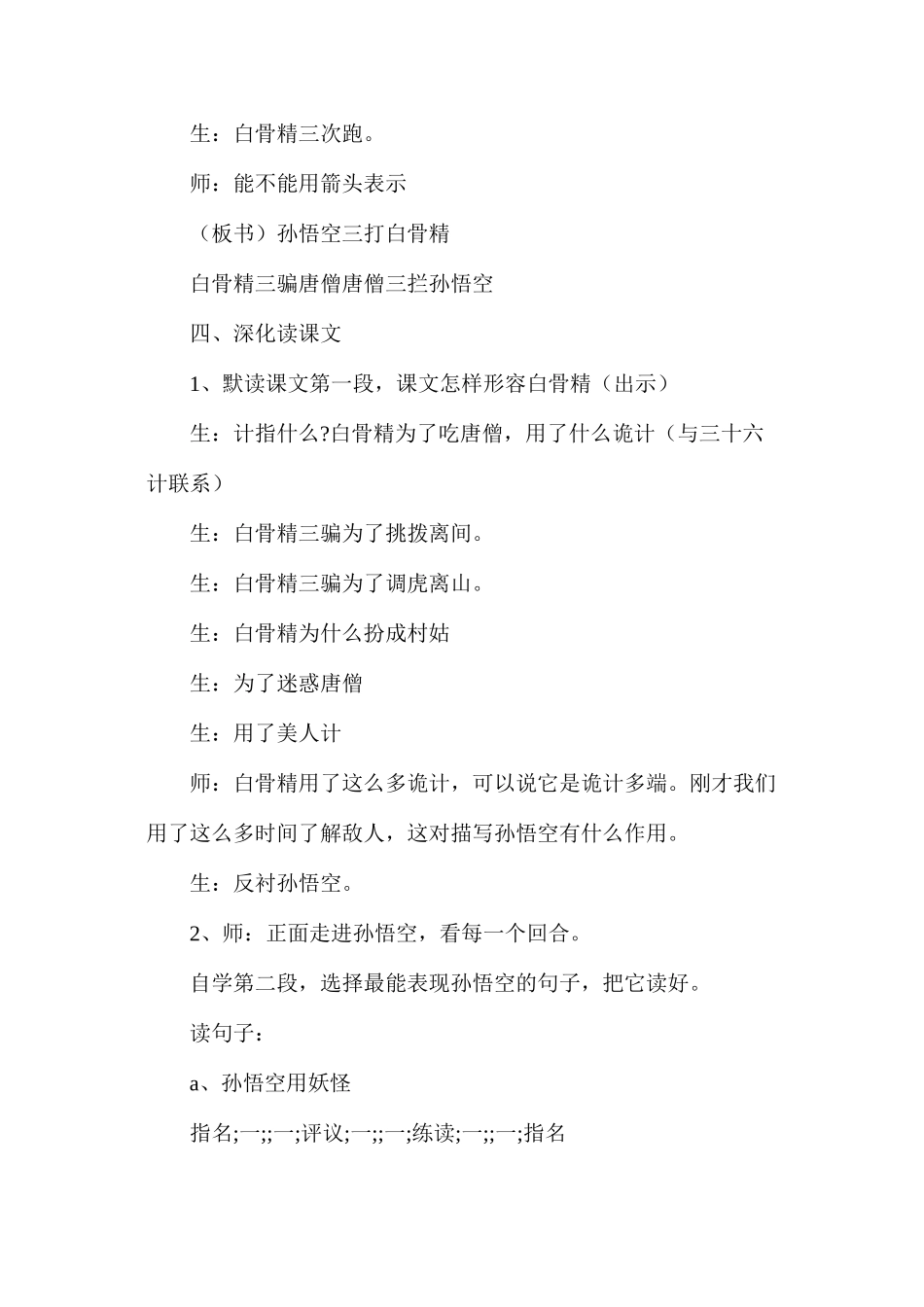 生：白骨精三次跑。

师：能不能用箭头表示

（板书）孙悟空三打白骨精

白骨精三骗唐僧唐僧三拦孙悟空

四、深化读课文

1、默读课文第一段，课文怎样形容白骨精（出示）

生：计指什么?白骨精为了吃唐僧，用了什么诡计（与三十六计联系）

生：白骨精三骗为了挑拨离间。

生：白骨精三骗为了调虎离山。

生：白骨精为什么扮成村姑

生：为了迷惑唐僧

生：用了美人计

师：白骨精用了这么多诡计，可以说它是诡计多端。刚才我们用了这么多时间了解敌人，这对描写孙悟空有什么作用。

生：反衬孙悟空。

2、师：正面走进孙悟空，看每一个回合。

自学第二段，选择最能表现孙悟空的句子，把它读好。

读句子：

a、孙悟空用妖怪

指名;一;;一;评议;一;;一;练读;一;;一;指名